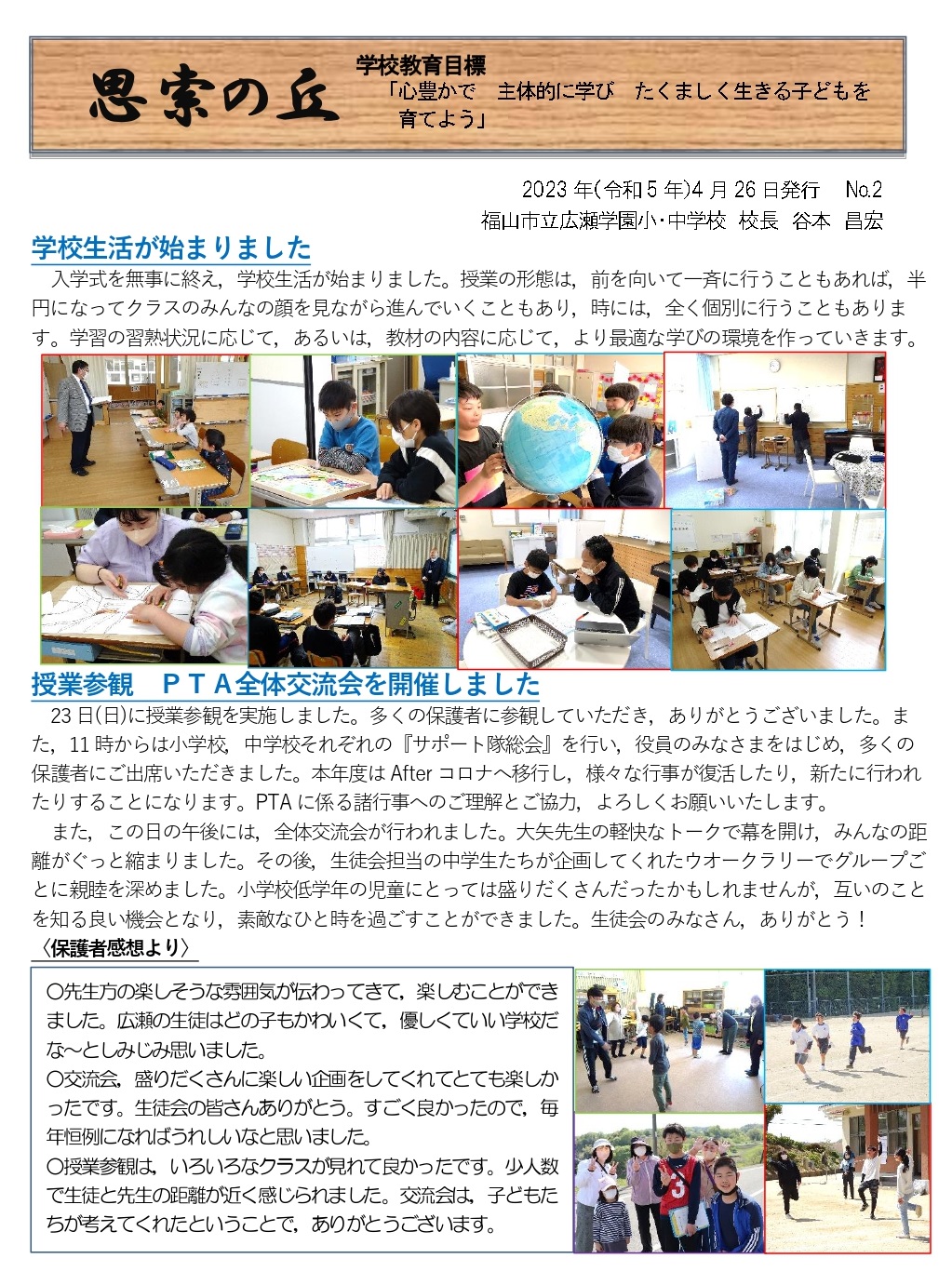 思索の丘

学校教育目標
「心豊かで　主体的に学び　たくましく生きる子どもを育てよう」

2023 年(令和 5 年)4 月 26 日発行　No.2
福山市立広瀬学園小・中学校 校長 谷本 昌宏

学校生活が始まりました

入学式を無事に終え，学校生活が始まりました。授業の形態は，前を向いて一斉に行うこともあれば，半円になってクラスのみんなの顔を見ながら進んでいくこともあり，時には，全く個別に行うこともあります。学習の習熟状況に応じて，あるいは，教材の内容に応じて，より最適な学びの環境を作っていきます。

授業参観　ＰＴＡ全体交流会を開催しました

23 日(日)に授業参観を実施しました。多くの保護者に参観していただき，ありがとうございました。また，11 時からは小学校，中学校それぞれの『サポート隊総会』を行い，役員のみなさまをはじめ，多くの保護者にご出席いただきました。本年度は After コロナへ移行し，様々な行事が復活したり，新たに行われたりすることになります。PTA に係る諸行事へのご理解とご協力，よろしくお願いいたします。

また，この日の午後には，全体交流会が行われました。大矢先生の軽快なトークで幕を開け，みんなの距離がぐっと縮まりました。その後，生徒会担当の中学生たちが企画してくれたウオークラリーでグループごとに親睦を深めました。小学校低学年の児童にとっては盛りだくさんだったかもしれませんが，互いのことを知る良い機会となり，素敵なひと時を過ごすことができました。生徒会のみなさん，ありがとう！

〈保護者感想より〉

○先生方の楽しそうな雰囲気が伝わってきて，楽しむことができました。広瀬の生徒はどの子もかわいくて，優しくていい学校だな～としみじみ思いました。
○交流会，盛りだくさんに楽しい企画をしてくれてとても楽しかったです。生徒会の皆さんありがとう。すごく良かったので，毎年恒例になればうれしいなと思いました。
○授業参観は，いろいろなクラスが見れて良かったです。少人数で生徒と先生の距離が近く感じられました。交流会は，子どもたちが考えてくれたということで，ありがとうございます。